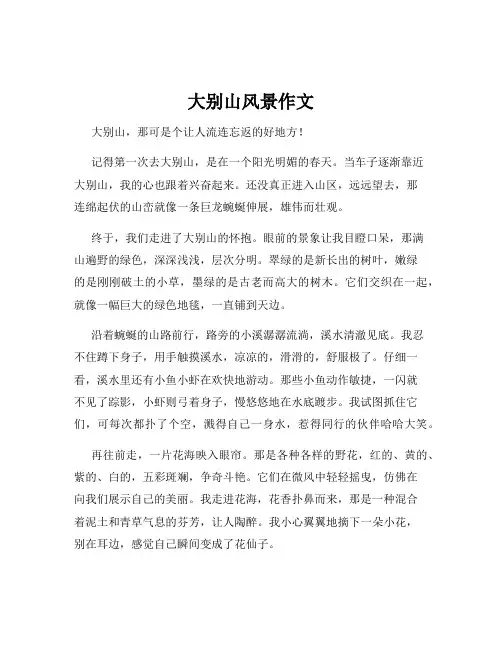 大别山风景作文

大别山，那可是个让人流连忘返的好地方！

记得第一次去大别山，是在一个阳光明媚的春天。当车子逐渐靠近大别山，我的心也跟着兴奋起来。还没真正进入山区，远远望去，那连绵起伏的山峦就像一条巨龙蜿蜒伸展，雄伟而壮观。

终于，我们走进了大别山的怀抱。眼前的景象让我目瞪口呆，那满山遍野的绿色，深深浅浅，层次分明。翠绿的是新长出的树叶，嫩绿的是刚刚破土的小草，墨绿的是古老而高大的树木。它们交织在一起，就像一幅巨大的绿色地毯，一直铺到天边。

沿着蜿蜒的山路前行，路旁的小溪潺潺流淌，溪水清澈见底。我忍不住蹲下身子，用手触摸溪水，凉凉的，滑滑的，舒服极了。仔细一看，溪水里还有小鱼小虾在欢快地游动。那些小鱼动作敏捷，一闪就不见了踪影，小虾则弓着身子，慢悠悠地在水底踱步。我试图抓住它们，可每次都扑了个空，溅得自己一身水，惹得同行的伙伴哈哈大笑。

再往前走，一片花海映入眼帘。那是各种各样的野花，红的、黄的、紫的、白的，五彩斑斓，争奇斗艳。它们在微风中轻轻摇曳，仿佛在向我们展示自己的美丽。我走进花海，花香扑鼻而来，那是一种混合着泥土和青草气息的芬芳，让人陶醉。我小心翼翼地摘下一朵小花，别在耳边，感觉自己瞬间变成了花仙子。